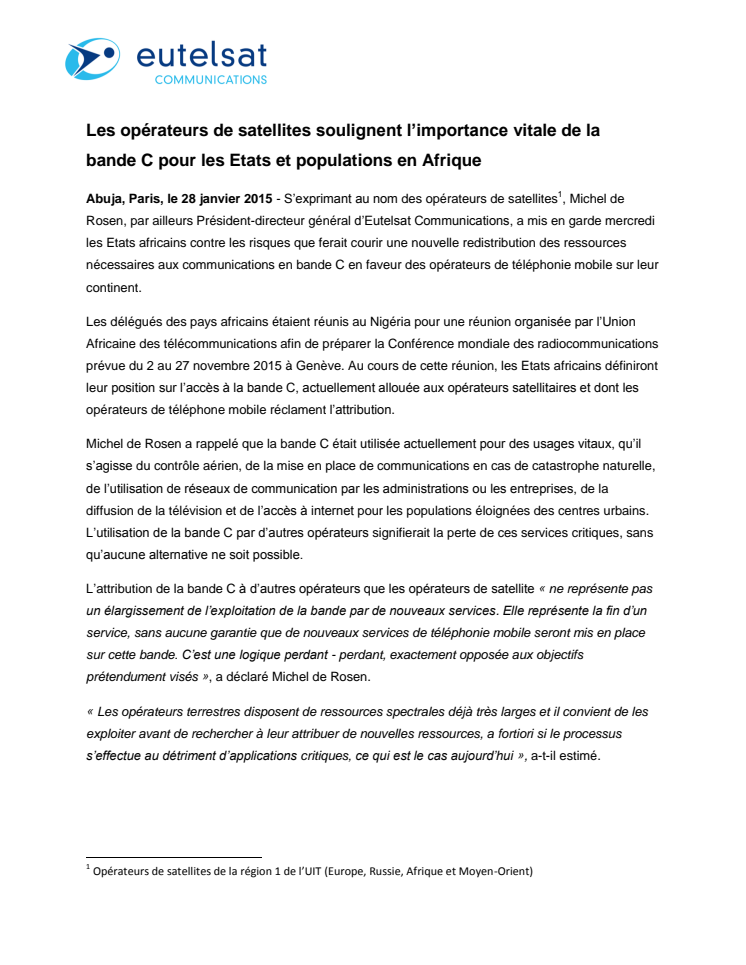 eutelsat
COMMUNICATIONS

Les opérateurs de satellites soulignent l'importance vitale de la bande C pour les Etats et populations en Afrique

Abuja, Paris, le 28 janvier 2015 - S'exprimant au nom des opérateurs de satellites$^1$, Michel de Rosen, par ailleurs Président-directeur général d'Eutelsat Communications, a mis en garde mercredi les Etats africains contre les risques que ferait courir une nouvelle redistribution des ressources nécessaires aux communications en bande C en faveur des opérateurs de téléphonie mobile sur leur continent.

Les délégués des pays africains étaient réunis au Nigéria pour une réunion organisée par l'Union Africaine des télécommunications afin de préparer la Conférence mondiale des radiocommunications prévue du 2 au 27 novembre 2015 à Genève. Au cours de cette réunion, les Etats africains définiront leur position sur l'accès à la bande C, actuellement allouée aux opérateurs satellitaires et dont les opérateurs de téléphone mobile réclament l'attribution.

Michel de Rosen a rappelé que la bande C était utilisée actuellement pour des usages vitaux, qu'il s'agisse du contrôle aérien, de la mise en place de communications en cas de catastrophe naturelle, de l'utilisation de réseaux de communication par les administrations ou les entreprises, de la diffusion de la télévision et de l'accès à internet pour les populations éloignées des centres urbains. L'utilisation de la bande C par d'autres opérateurs signifierait la perte de ces services critiques, sans qu'aucune alternative ne soit possible.

L'attribution de la bande C à d'autres opérateurs que les opérateurs de satellite « ne représente pas un élargissement de l'exploitation de la bande par de nouveaux services. Elle représente la fin d'un service, sans aucune garantie que de nouveaux services de téléphonie mobile seront mis en place sur cette bande. C'est une logique perdant - perdant, exactement opposée aux objectifs prétendument visés », a déclaré Michel de Rosen.

« Les opérateurs terrestres disposent de ressources spectrales déjà très larges et il convient de les exploiter avant de rechercher à leur attribuer de nouvelles ressources, a fortiori si le processus s'effectue au détriment d'applications critiques, ce qui est le cas aujourd'hui », a-t-il estimé.

$^1$ Opérateurs de satellites de la région 1 de l'UIT (Europe, Russie, Afrique et Moyen-Orient)